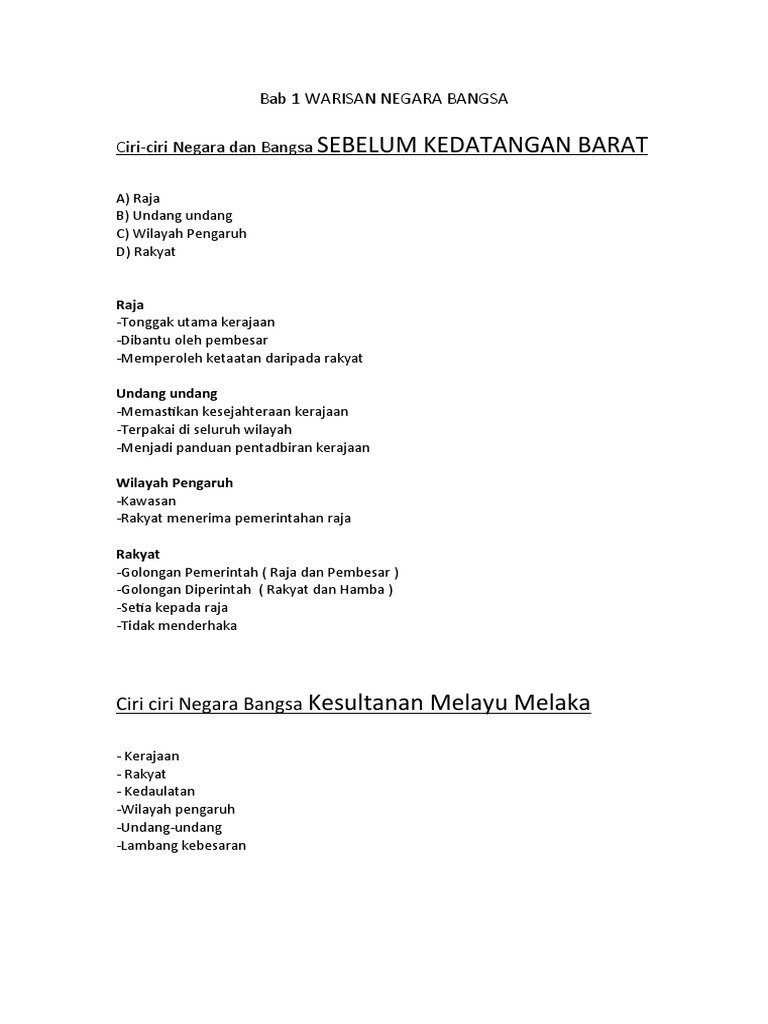 Bab 1 WARISAN NEGARA BANGSA

Ciri-ciri Negara dan Bangsa SEBELUM KEDATANGAN BARAT

A) Raja
B) Undang undang
C) Wilayah Pengaruh
D) Rakyat

Raja
-Tonggak utama kerajaan
-Dibantu oleh pembesar
-Memperoleh ketaatan daripada rakyat

Undang undang
-Memastikan kesejahteraan kerajaan
-Terpakai di seluruh wilayah
-Menjadi panduan pentadbiran kerajaan

Wilayah Pengaruh
-Kawasan
-Rakyat menerima pemerintahan raja

Rakyat
-Golongan Pemerintah ( Raja dan Pembesar )
-Golongan Diperintah ( Rakyat dan Hamba )
-Setia kepada raja
-Tidak menderhaka

Ciri ciri Negara Bangsa Kesultanan Melayu Melaka

- Kerajaan
- Rakyat
- Kedaulatan
-Wilayah pengaruh
-Undang-undang
-Lambang kebesaran